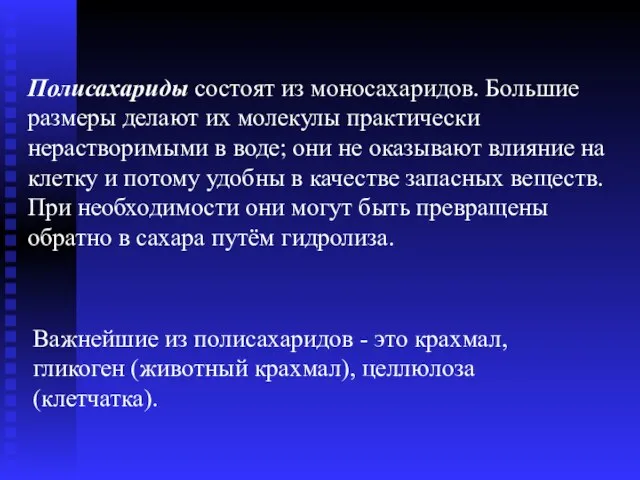 Полисахариды состоят из моносахаридов. Большие размеры делают их молекулы практически нерастворимыми в воде; они не оказывают влияние на клетку и потому удобны в качестве запасных веществ. При необходимости они могут быть превращены обратно в сахара путём гидролиза.

Важнейшие из полисахаридов - это крахмал, гликоген (животный крахмал), целлюлоза (клетчатка).